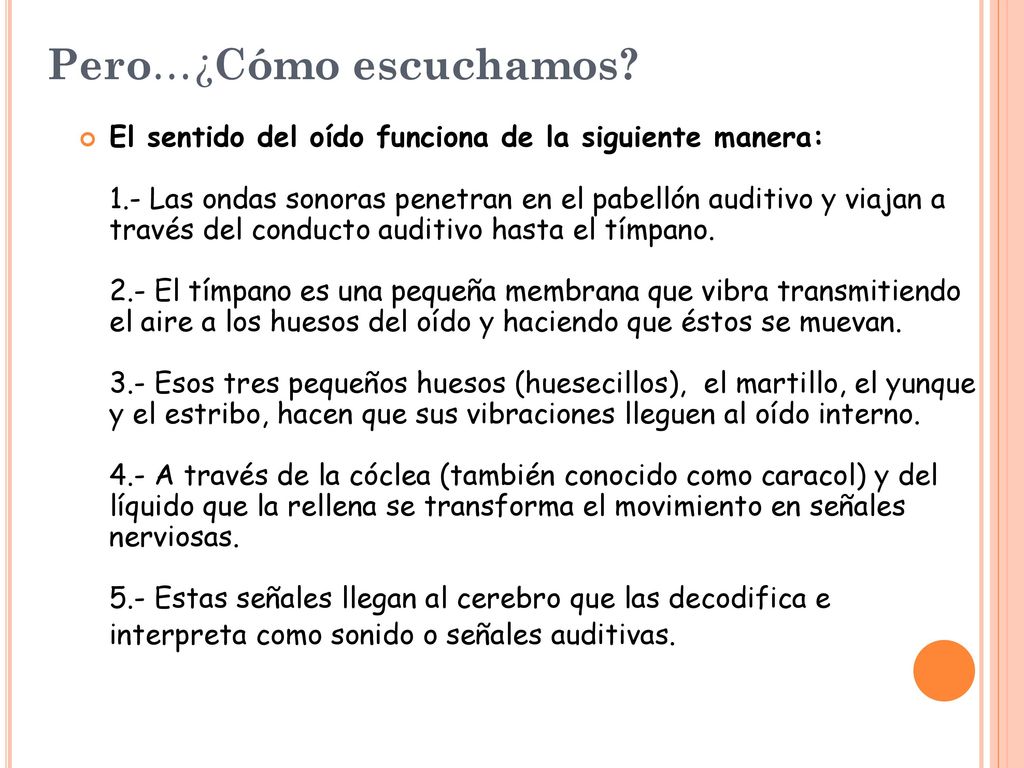 Pero…¿Cómo escuchamos?

El sentido del oído funciona de la siguiente manera:

1.- Las ondas sonoras penetran en el pabellón auditivo y viajan a través del conducto auditivo hasta el tímpano.

2.- El tímpano es una pequeña membrana que vibra transmitiendo el aire a los huesos del oído y haciendo que éstos se muevan.

3.- Esos tres pequeños huesos (huesecillos), el martillo, el yunque y el estribo, hacen que sus vibraciones lleguen al oído interno.

4.- A través de la cóclea (también conocido como caracol) y del líquido que la rellena se transforma el movimiento en señales nerviosas.

5.- Estas señales llegan al cerebro que las decodifica e interpreta como sonido o señales auditivas.